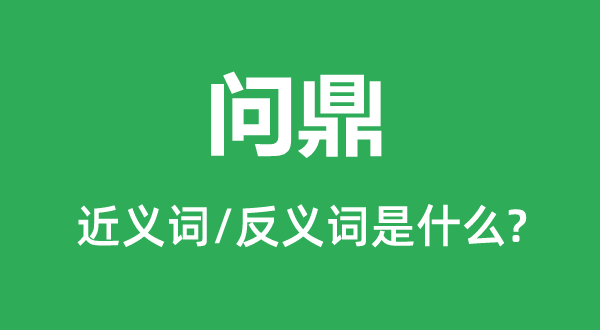 问鼎

近义词/反义词是什么?